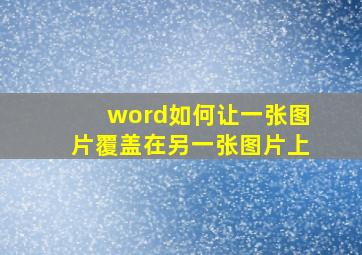 word如何让一张图片覆盖在另一张图片上